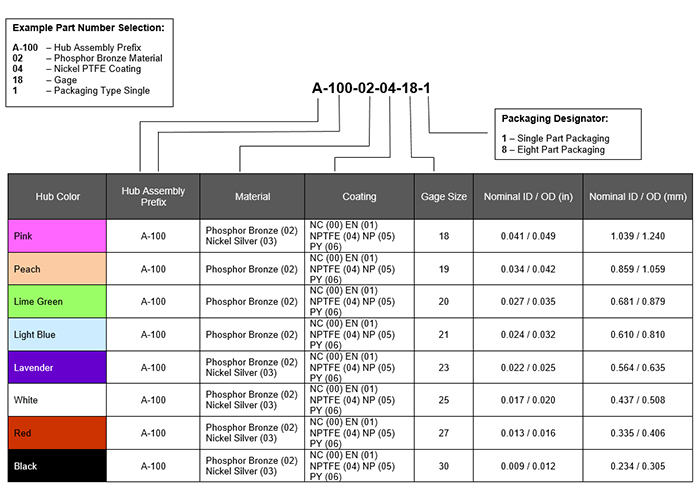 Example Part Number Selection:

A-100 – Hub Assembly Prefix
02 – Phosphor Bronze Material
04 – Nickel PTFE Coating
18 – Gage
1 – Packaging Type Single

A-100-02-04-18-1

Packaging Designator:

1 – Single Part Packaging
8 – Eight Part Packaging

| Hub Color | Hub Assembly Prefix | Material | Coating | Gage Size | Nominal ID / OD (in) | Nominal ID / OD (mm) |
|---|---|---|---|---|---|---|
| Pink | A-100 | Phosphor Bronze (02) Nickel Silver (03) | NC (00) EN (01) NPTFE (04) NP (05) PY (06) | 18 | 0.041 / 0.049 | 1.039 / 1.240 |
| Peach | A-100 | Phosphor Bronze (02) | NC (00) EN (01) NPTFE (04) NP (05) PY (06) | 19 | 0.034 / 0.042 | 0.859 / 1.059 |
| Lime Green | A-100 | Phosphor Bronze (02) | NC (00) EN (01) NPTFE (04) NP (05) PY (06) | 20 | 0.027 / 0.035 | 0.681 / 0.879 |
| Light Blue | A-100 | Phosphor Bronze (02) | NC (00) EN (01) NPTFE (04) NP (05) PY (06) | 21 | 0.024 / 0.032 | 0.610 / 0.810 |
| Lavender | A-100 | Phosphor Bronze (02) Nickel Silver (03) | NC (00) EN (01) NPTFE (04) NP (05) PY (06) | 23 | 0.022 / 0.025 | 0.564 / 0.635 |
| White | A-100 | Phosphor Bronze (02) Nickel Silver (03) | NC (00) EN (01) NPTFE (04) NP (05) PY (06) | 25 | 0.017 / 0.020 | 0.437 / 0.508 |
| Red | A-100 | Phosphor Bronze (02) Nickel Silver (03) | NC (00) EN (01) NPTFE (04) NP (05) PY (06) | 27 | 0.013 / 0.016 | 0.335 / 0.406 |
| Black | A-100 | Phosphor Bronze (02) Nickel Silver (03) | NC (00) EN (01) NPTFE (04) NP (05) PY (06) | 30 | 0.009 / 0.012 | 0.234 / 0.305 |